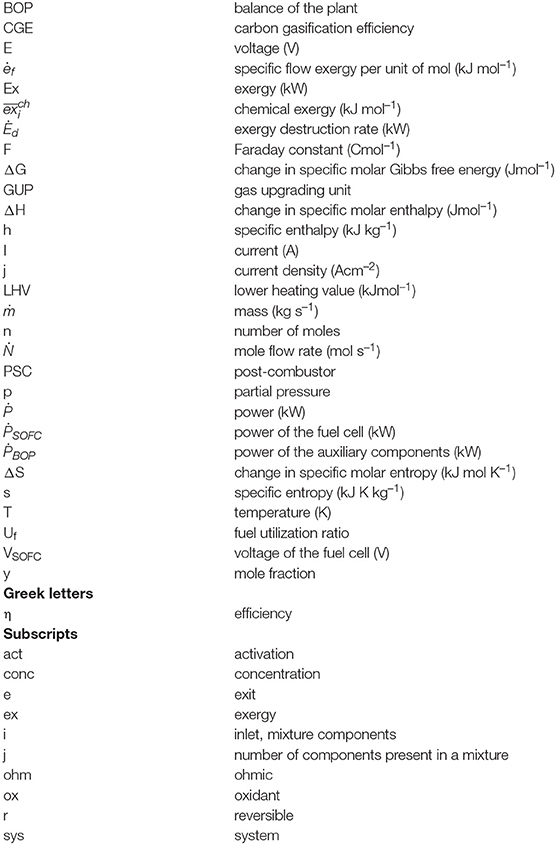 | | |
|---|---|
| BOP | balance of the plant |
| CGE | carbon gasification efficiency |
| E | voltage (V) |
| $\dot{e}_f$ | specific flow exergy per unit of mol (kJ mol$^{-1}$) |
| Ex | exergy (kW) |
| $\overline{ex}_i^{ch}$ | chemical exergy (kJ mol$^{-1}$) |
| $\dot{E}_d$ | exergy destruction rate (kW) |
| F | Faraday constant (Cmol$^{-1}$) |
| $\Delta$G | change in specific molar Gibbs free energy (Jmol$^{-1}$) |
| GUP | gas upgrading unit |
| $\Delta$H | change in specific molar enthalpy (Jmol$^{-1}$) |
| h | specific enthalpy (kJ kg$^{-1}$) |
| I | current (A) |
| j | current density (Acm$^{-2}$) |
| LHV | lower heating value (kJmol$^{-1}$) |
| $\dot{m}$ | mass (kg s$^{-1}$) |
| n | number of moles |
| $\dot{N}$ | mole flow rate (mol s$^{-1}$) |
| PSC | post-combustor |
| p | partial pressure |
| $\dot{P}$ | power (kW) |
| $\dot{P}_{SOFC}$ | power of the fuel cell (kW) |
| $\dot{P}_{BOP}$ | power of the auxiliary components (kW) |
| $\Delta$S | change in specific molar entropy (kJ mol K$^{-1}$) |
| s | specific entropy (kJ K kg$^{-1}$) |
| T | temperature (K) |
| U$_f$ | fuel utilization ratio |
| V$_{SOFC}$ | voltage of the fuel cell (V) |
| y | mole fraction |
| **Greek letters** | |
| η | efficiency |
| **Subscripts** | |
| act | activation |
| conc | concentration |
| e | exit |
| ex | exergy |
| i | inlet, mixture components |
| j | number of components present in a mixture |
| ohm | ohmic |
| ox | oxidant |
| r | reversible |
| sys | system |